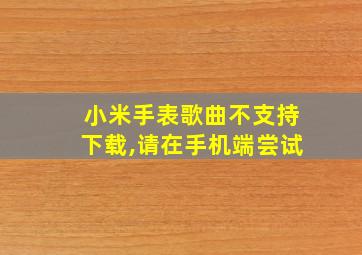 小米手表歌曲不支持下载,请在手机端尝试